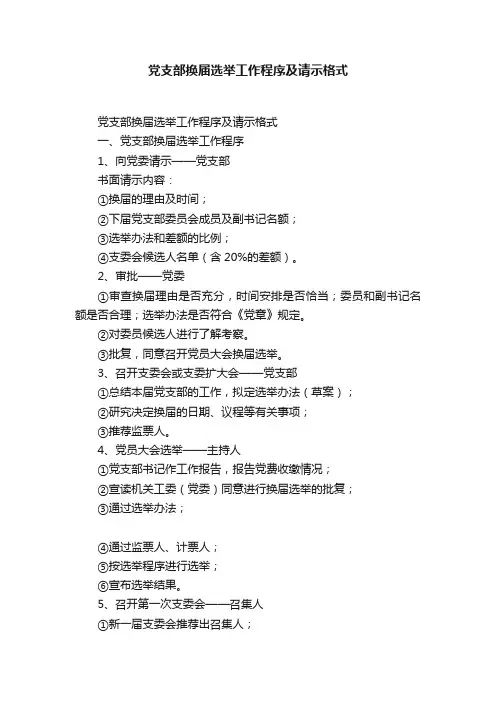 党支部换届选举工作程序及请示格式

党支部换届选举工作程序及请示格式

一、党支部换届选举工作程序

1、向党委请示——党支部

书面请示内容：

①换届的理由及时间；

②下届党支部委员会成员及副书记名额；

③选举办法和差额的比例；

④支委会候选人名单（含 20%的差额）。

2、审批——党委

①审查换届理由是否充分，时间安排是否恰当；委员和副书记名额是否合理；选举办法是否符合《党章》规定。

②对委员候选人进行了解考察。

③批复，同意召开党员大会换届选举。

3、召开支委会或支委扩大会——党支部

①总结本届党支部的工作，拟定选举办法（草案）；

②研究决定换届的日期、议程等有关事项；

③推荐监票人。

4、党员大会选举——主持人

①党支部书记作工作报告，报告党费收缴情况；

②宣读机关工委（党委）同意进行换届选举的批复；

③通过选举办法；

④通过监票人、计票人；

⑤按选举程序进行选举；

⑥宣布选举结果。

5、召开第一次支委会——召集人

①新一届支委会推荐出召集人；